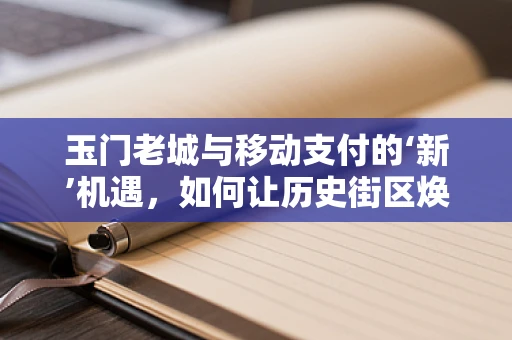 玉门老城与移动支付的‘新’机遇，如何让历史街区焕